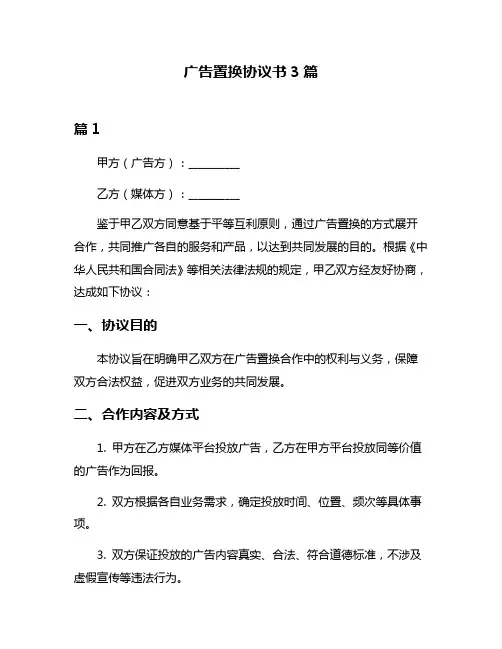 广告置换协议书 3 篇

篇 1

甲方（广告方）：__________

乙方（媒体方）：__________

鉴于甲乙双方同意基于平等互利原则，通过广告置换的方式展开合作，共同推广各自的服务和产品，以达到共同发展的目的。根据《中华人民共和国合同法》等相关法律法规的规定，甲乙双方经友好协商，达成如下协议：

一、协议目的

本协议旨在明确甲乙双方在广告置换合作中的权利与义务，保障双方合法权益，促进双方业务的共同发展。

二、合作内容及方式

1. 甲方在乙方媒体平台投放广告，乙方在甲方平台投放同等价值的广告作为回报。

2. 双方根据各自业务需求，确定投放时间、位置、频次等具体事项。

3. 双方保证投放的广告内容真实、合法、符合道德标准，不涉及虚假宣传等违法行为。